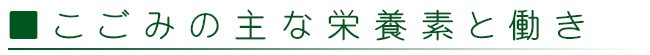 ■こごみの主な栄養素と働き